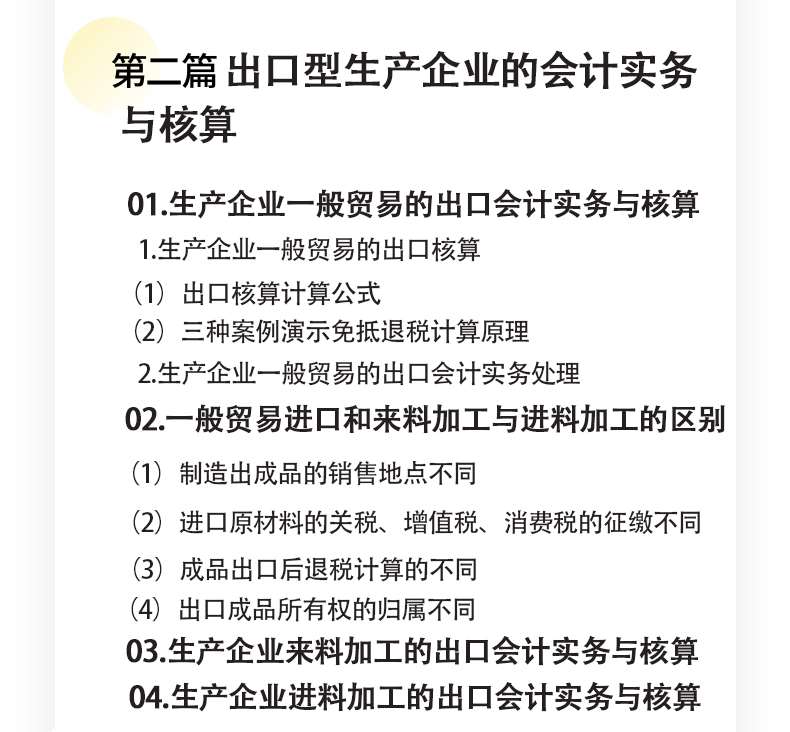 第二篇 出口型生产企业的会计实务与核算

01.生产企业一般贸易的出口会计实务与核算

1.生产企业一般贸易的出口核算

(1) 出口核算计算公式

(2) 三种案例演示免抵退税计算原理

2.生产企业一般贸易的出口会计实务处理

02.一般贸易进口和来料加工与进料加工的区别

(1) 制造出成品的销售地点不同

(2) 进口原材料的关税、增值税、消费税的征缴不同

(3) 成品出口后退税计算的不同

(4) 出口成品所有权的归属不同

03.生产企业来料加工的出口会计实务与核算

04.生产企业进料加工的出口会计实务与核算